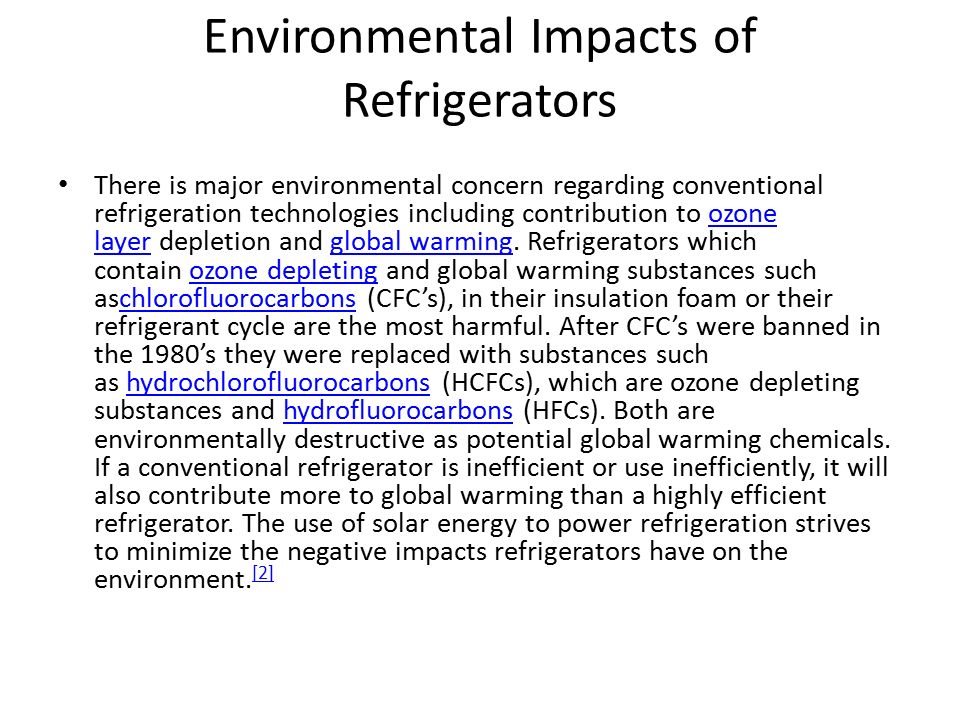 Environmental Impacts of Refrigerators

• There is major environmental concern regarding conventional refrigeration technologies including contribution to ozone layer depletion and global warming. Refrigerators which contain ozone depleting and global warming substances such aschlorofluorocarbons (CFC's), in their insulation foam or their refrigerant cycle are the most harmful. After CFC's were banned in the 1980's they were replaced with substances such as hydrochlorofluorocarbons (HCFCs), which are ozone depleting substances and hydrofluorocarbons (HFCs). Both are environmentally destructive as potential global warming chemicals. If a conventional refrigerator is inefficient or use inefficiently, it will also contribute more to global warming than a highly efficient refrigerator. The use of solar energy to power refrigeration strives to minimize the negative impacts refrigerators have on the environment.[2]